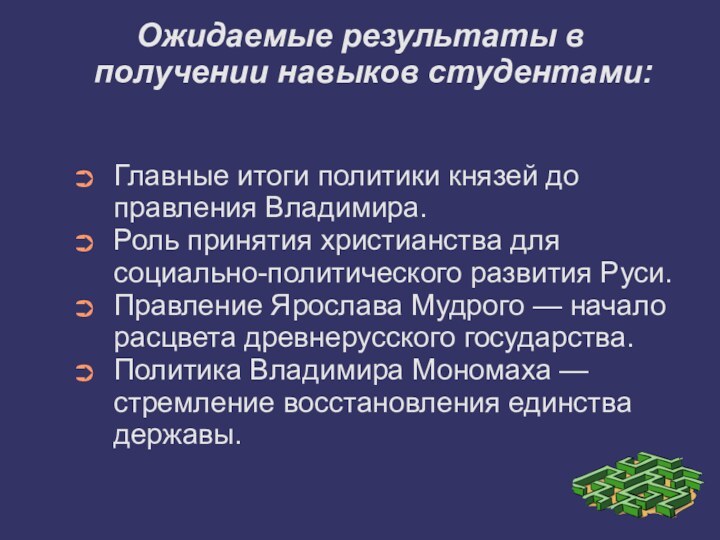 Ожидаемые результаты в получении навыков студентами:

➲ Главные итоги политики князей до правления Владимира.
➲ Роль принятия христианства для социально-политического развития Руси.
➲ Правление Ярослава Мудрого — начало расцвета древнерусского государства.
➲ Политика Владимира Мономаха — стремление восстановления единства державы.